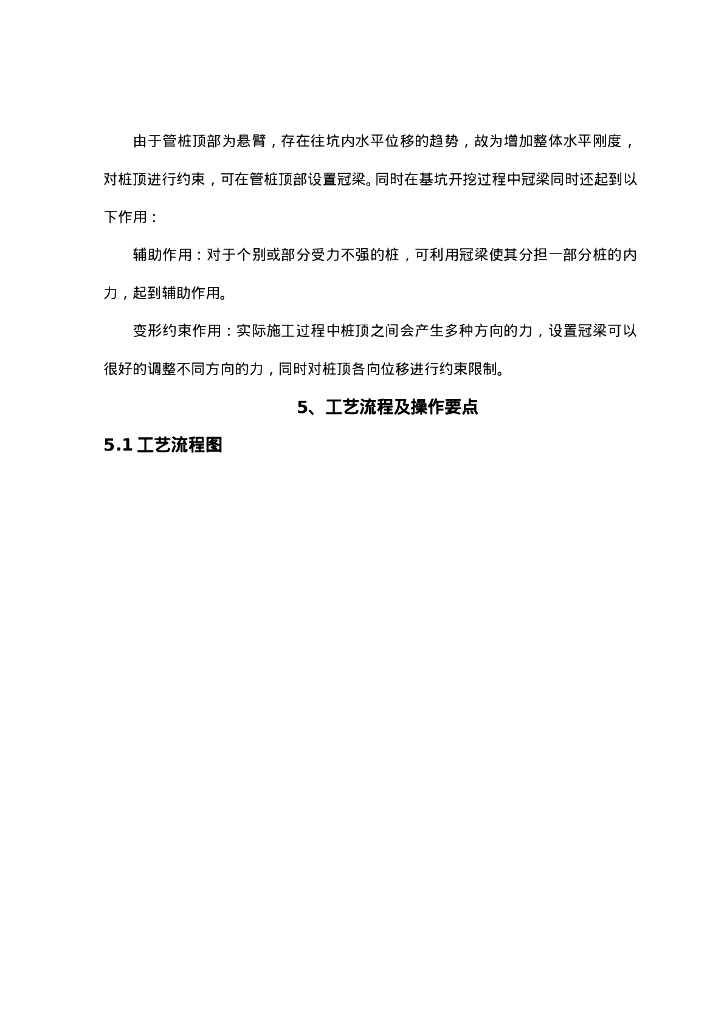 由于管桩顶部为悬臂，存在往坑内水平位移的趋势，故为增加整体水平刚度，对桩顶进行约束，可在管桩顶部设置冠梁。同时在基坑开挖过程中冠梁同时还起到以下作用：

辅助作用：对于个别或部分受力不强的桩，可利用冠梁使其分担一部分桩的内力，起到辅助作用。

变形约束作用：实际施工过程中桩顶之间会产生多种方向的力，设置冠梁可以很好的调整不同方向的力，同时对桩顶各向位移进行约束限制。

5、工艺流程及操作要点

5.1 工艺流程图